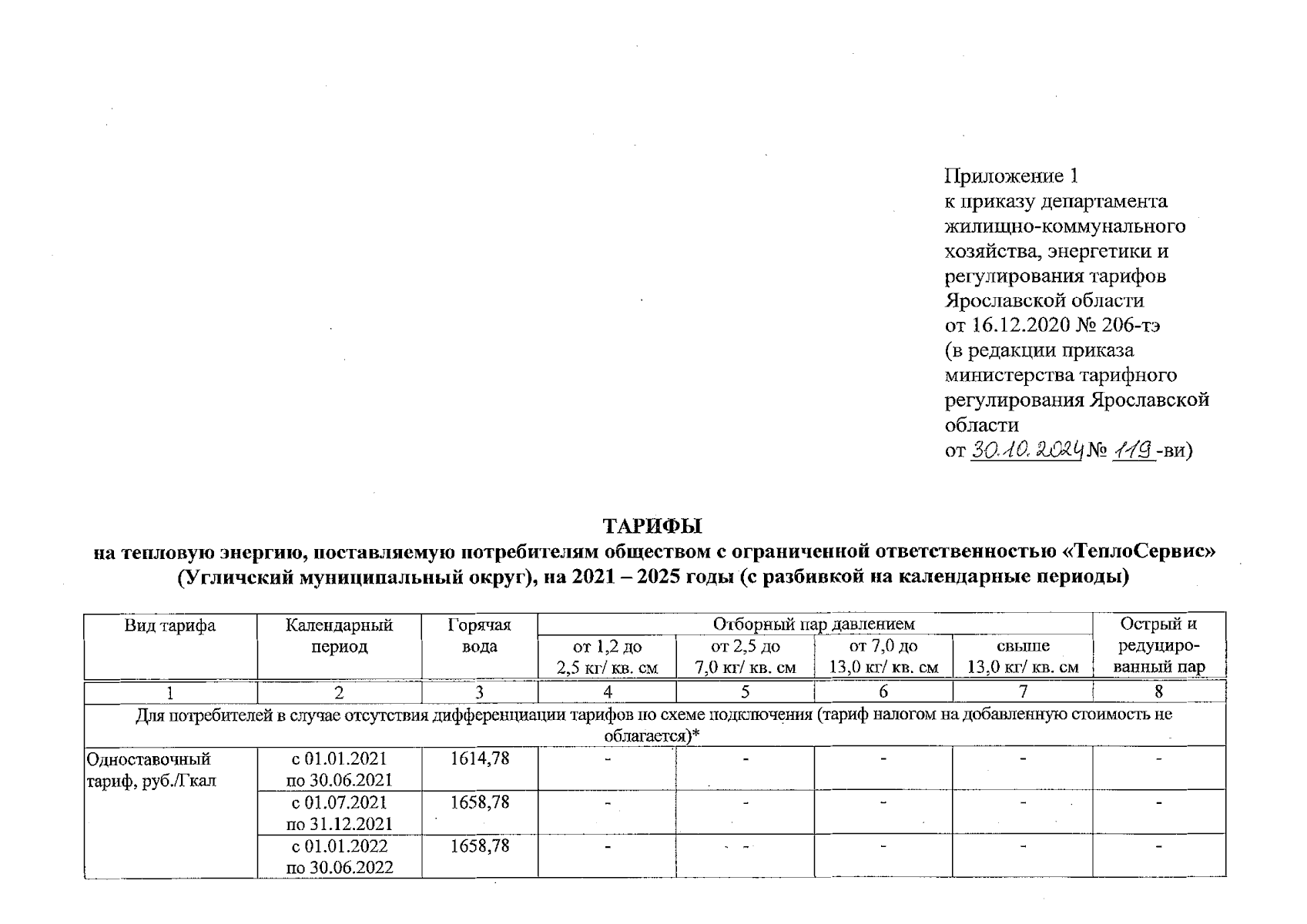 Приложение 1
к приказу департамента жилищно-коммунального хозяйства, энергетики и регулирования тарифов Ярославской области
от 16.12.2020 № 206-тэ
(в редакции приказа министерства тарифного регулирования Ярославской области
от 30.10.2024 № 119 -ви)

ТАРИФЫ
на тепловую энергию, поставляемую потребителям обществом с ограниченной ответственностью «ТеплоСервис» (Угличский муниципальный округ), на 2021 – 2025 годы (с разбивкой на календарные периоды)

| Вид тарифа | Календарный период | Горячая вода | Отборный пар давлением от 1,2 до 2,5 кг/ кв. см | Отборный пар давлением от 2,5 до 7,0 кг/ кв. см | Отборный пар давлением от 7,0 до 13,0 кг/ кв. см | Отборный пар давлением свыше 13,0 кг/ кв. см | Острый и редуцированный пар |
|---|---|---|---|---|---|---|---|
| 1 | 2 | 3 | 4 | 5 | 6 | 7 | 8 |
| Для потребителей в случае отсутствия дифференциации тарифов по схеме подключения (тариф налогом на добавленную стоимость не облагается)* | | | | | | | |
| Одноставочный тариф, руб./Гкал | с 01.01.2021 по 30.06.2021 | 1614,78 | - | - | - | - | - |
| | с 01.07.2021 по 31.12.2021 | 1658,78 | - | - | - | - | - |
| | с 01.01.2022 по 30.06.2022 | 1658,78 | - | - | - | - | - |